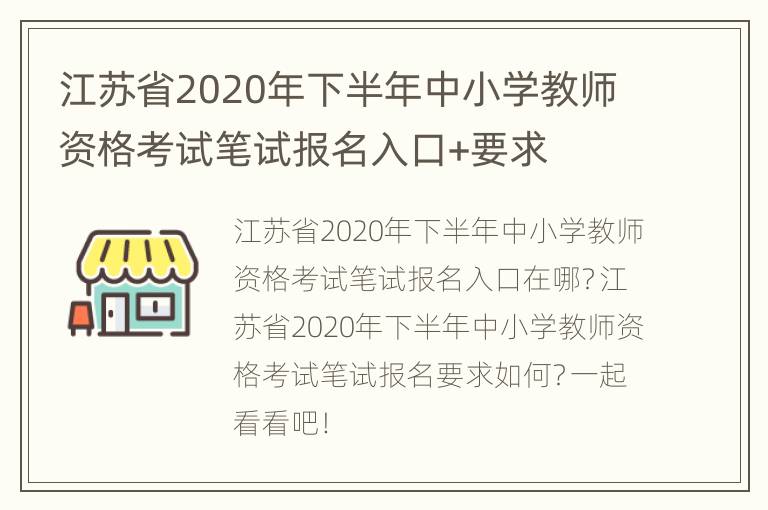 江苏省2020年下半年中小学教师资格考试笔试报名入口+要求

江苏省2020年下半年中小学教师资格考试笔试报名入口在哪?江苏省2020年下半年中小学教师资格考试笔试报名要求如何?一起看看吧!